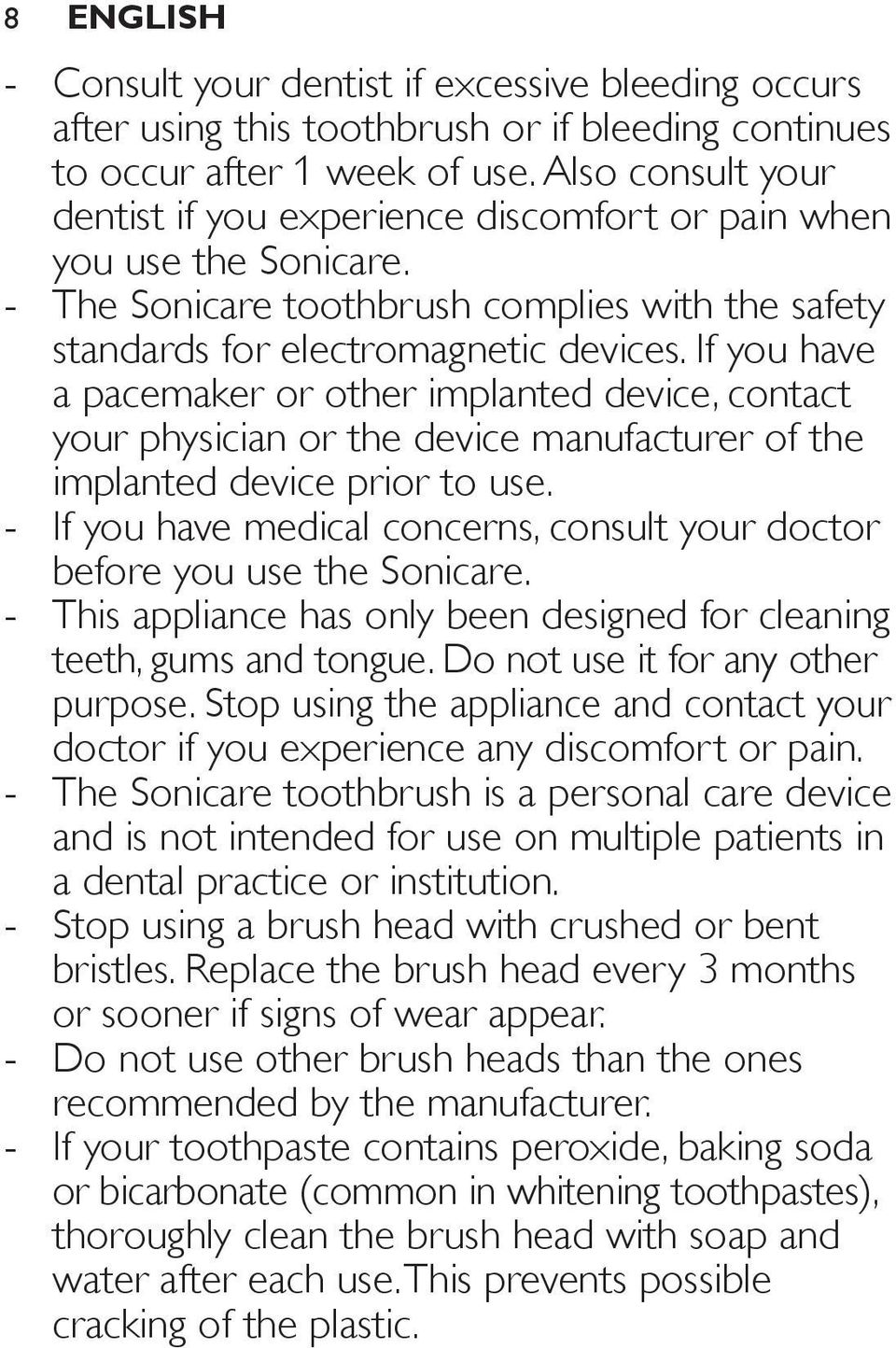 8 ENGLISH

- Consult your dentist if excessive bleeding occurs after using this toothbrush or if bleeding continues to occur after 1 week of use. Also consult your dentist if you experience discomfort or pain when you use the Sonicare.
- The Sonicare toothbrush complies with the safety standards for electromagnetic devices. If you have a pacemaker or other implanted device, contact your physician or the device manufacturer of the implanted device prior to use.
- If you have medical concerns, consult your doctor before you use the Sonicare.
- This appliance has only been designed for cleaning teeth, gums and tongue. Do not use it for any other purpose. Stop using the appliance and contact your doctor if you experience any discomfort or pain.
- The Sonicare toothbrush is a personal care device and is not intended for use on multiple patients in a dental practice or institution.
- Stop using a brush head with crushed or bent bristles. Replace the brush head every 3 months or sooner if signs of wear appear.
- Do not use other brush heads than the ones recommended by the manufacturer.
- If your toothpaste contains peroxide, baking soda or bicarbonate (common in whitening toothpastes), thoroughly clean the brush head with soap and water after each use. This prevents possible cracking of the plastic.